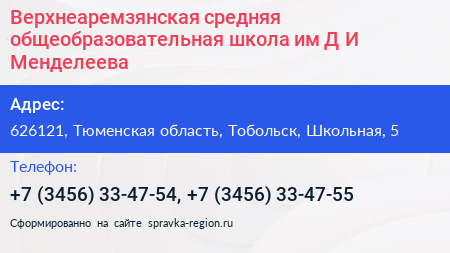 Верхнеаремзянская средняя общеобразовательная школа им Д И Менделеева

Адрес:

626121, Тюменская область, Тобольск, Школьная, 5

Телефон:

+7 (3456) 33-47-54, +7 (3456) 33-47-55

Сформированно на сайте spravka-region.ru